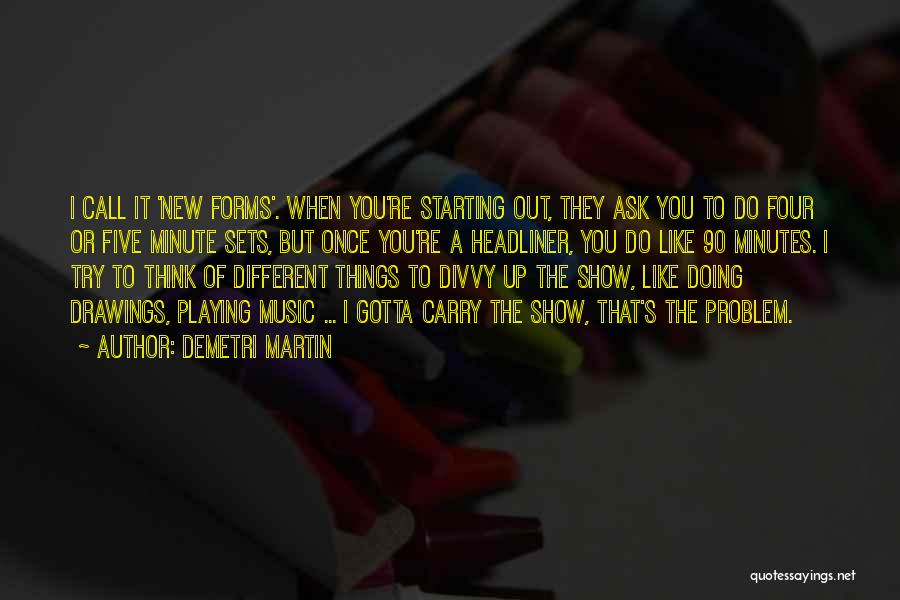 I CALL IT 'NEW FORMS'. WHEN YOU'RE STARTING OUT, THEY ASK YOU TO DO FOUR OR FIVE MINUTE SETS, BUT ONCE YOU'RE A HEADLINER, YOU DO LIKE 90 MINUTES. I TRY TO THINK OF DIFFERENT THINGS TO DIVVY UP THE SHOW, LIKE DOING DRAWINGS, PLAYING MUSIC ... I GOTTA CARRY THE SHOW, THAT'S THE PROBLEM.

~ AUTHOR: DEMETRI MARTIN

quotessayings.net